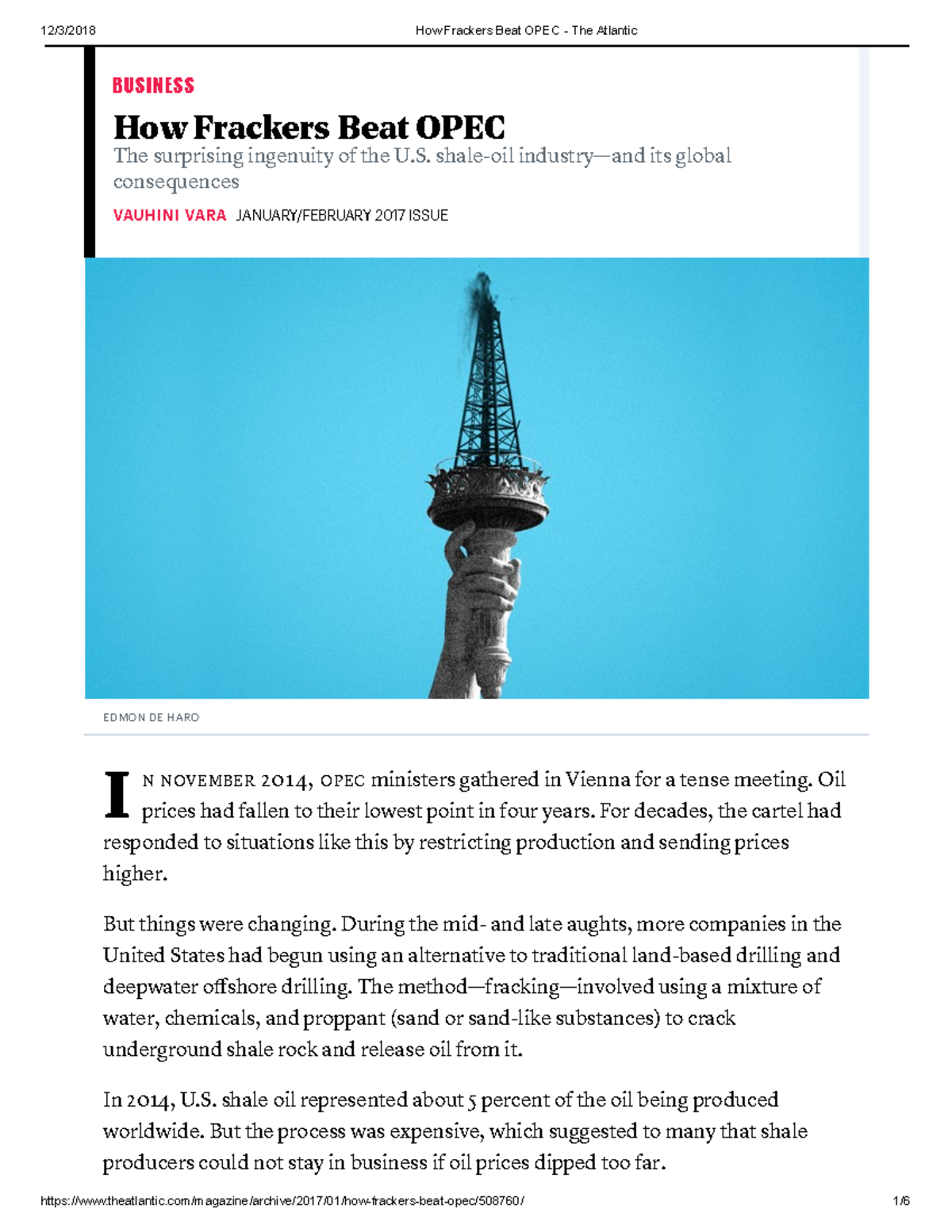 12/3/2018 How Frackers Beat OPEC - The Atlantic

BUSINESS

How Frackers Beat OPEC

The surprising ingenuity of the U.S. shale-oil industry—and its global consequences

VAUHINI VARA JANUARY/FEBRUARY 2017 ISSUE

EDMON DE HARO

IN NOVEMBER 2014, OPEC ministers gathered in Vienna for a tense meeting. Oil prices had fallen to their lowest point in four years. For decades, the cartel had responded to situations like this by restricting production and sending prices higher.

But things were changing. During the mid- and late aughts, more companies in the United States had begun using an alternative to traditional land-based drilling and deepwater offshore drilling. The method—fracking—involved using a mixture of water, chemicals, and proppant (sand or sand-like substances) to crack underground shale rock and release oil from it.

In 2014, U.S. shale oil represented about 5 percent of the oil being produced worldwide. But the process was expensive, which suggested to many that shale producers could not stay in business if oil prices dipped too far.

https://www.theatlantic.com/magazine/archive/2017/01/how-frackers-beat-opec/508760/ 1/6